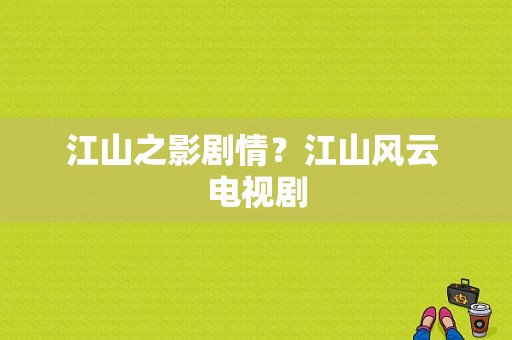 江山之影剧情？江山风云电视剧